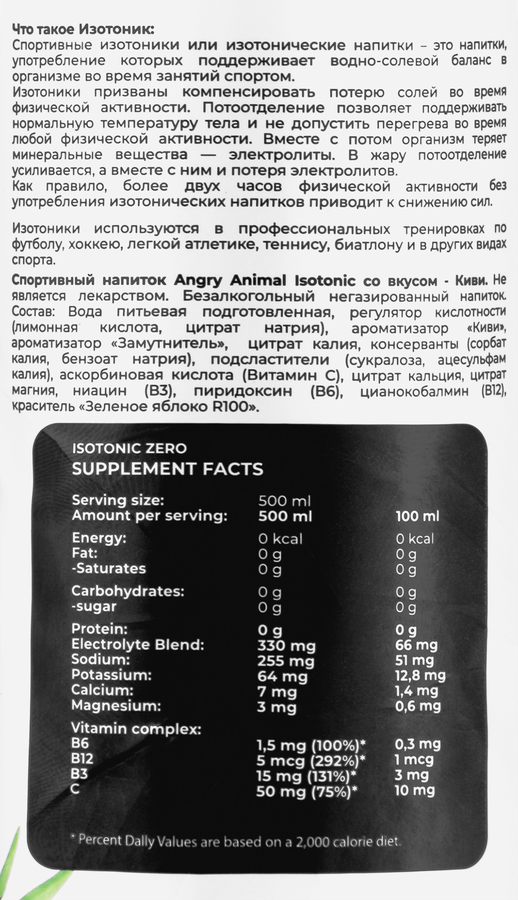 Что такое Изотоник:
Спортивные изотоники или изотонические напитки – это напитки, употребление которых поддерживает водно-солевой баланс в организме во время занятий спортом.
Изотоники призваны компенсировать потерю солей во время физической активности. Потоотделение позволяет поддерживать нормальную температуру тела и не допустить перегрева во время любой физической активности. Вместе с потом организм теряет минеральные вещества — электролиты. В жару потоотделение усиливается, а вместе с ним и потеря электролитов.
Как правило, более двух часов физической активности без употребления изотонических напитков приводит к снижению сил.

Изотоники используются в профессиональных тренировках по футболу, хоккею, легкой атлетике, теннису, биатлону и в других видах спорта.

Спортивный напиток Angry Animal Isotonic со вкусом - Киви. Не является лекарством. Безалкогольный негазированный напиток. Состав: Вода питьевая подготовленная, регулятор кислотности (лимонная кислота, цитрат натрия), ароматизатор «Киви», ароматизатор «Замутнитель», цитрат калия, консерванты (сорбат калия, бензоат натрия), подсластители (сукралоза, ацесульфам калия), аскорбиновая кислота (Витамин С), цитрат кальция, цитрат магния, ниацин (В3), пиридоксин (В6), цианокобалмин (В12), краситель «Зеленое яблоко R100».

ISOTONIC ZERO
SUPPLEMENT FACTS

| | | |
|---|---|---|
| Serving size: | 500 ml | |
| Amount per serving: | 500 ml | 100 ml |
| Energy: | 0 kcal | 0 kcal |
| Fat: | 0 g | 0 g |
| -Saturates | 0 g | 0 g |
| Carbohydrates: | 0 g | 0 g |
| -sugar | 0 g | 0 g |
| Protein: | 0 g | 0 g |
| Electrolyte Blend: | 330 mg | 66 mg |
| Sodium: | 255 mg | 51 mg |
| Potassium: | 64 mg | 12,8 mg |
| Calcium: | 7 mg | 1,4 mg |
| Magnesium: | 3 mg | 0,6 mg |
| Vitamin complex: | | |
| B6 | 1,5 mg (100%)* | 0,3 mg |
| B12 | 5 mcg (292%)* | 1 mcg |
| B3 | 15 mg (131%)* | 3 mg |
| C | 50 mg (75%)* | 10 mg |

* Percent Daily Values are based on a 2,000 calorie diet.